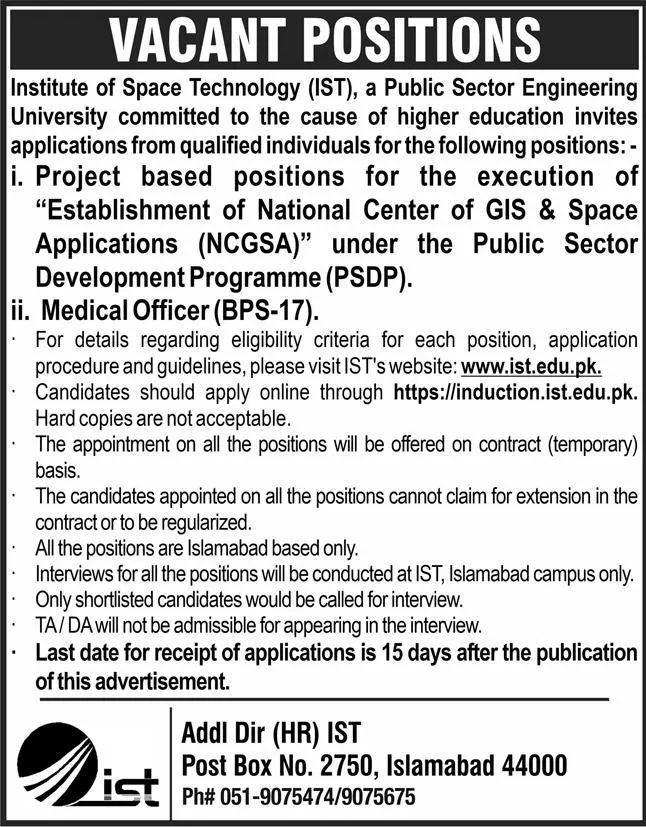 VACANT POSITIONS

Institute of Space Technology (IST), a Public Sector Engineering University committed to the cause of higher education invites applications from qualified individuals for the following positions: -

i. Project based positions for the execution of "Establishment of National Center of GIS & Space Applications (NCGSA)" under the Public Sector Development Programme (PSDP).

ii. Medical Officer (BPS-17).

· For details regarding eligibility criteria for each position, application procedure and guidelines, please visit IST's website: www.ist.edu.pk.
· Candidates should apply online through https://induction.ist.edu.pk. Hard copies are not acceptable.
· The appointment on all the positions will be offered on contract (temporary) basis.
· The candidates appointed on all the positions cannot claim for extension in the contract or to be regularized.
· All the positions are Islamabad based only.
· Interviews for all the positions will be conducted at IST, Islamabad campus only.
· Only shortlisted candidates would be called for interview.
· TA / DA will not be admissible for appearing in the interview.
· Last date for receipt of applications is 15 days after the publication of this advertisement.

ist

Addl Dir (HR) IST
Post Box No. 2750, Islamabad 44000
Ph# 051-9075474/9075675